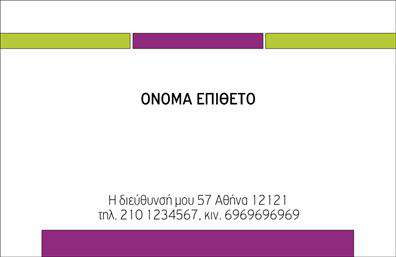 ΟΝΟΜΑ ΕΠΙΘΕΤΟ

Η διεύθυνσή μου 57 Αθήνα 12121
τηλ. 210 1234567, κιν. 6969696969